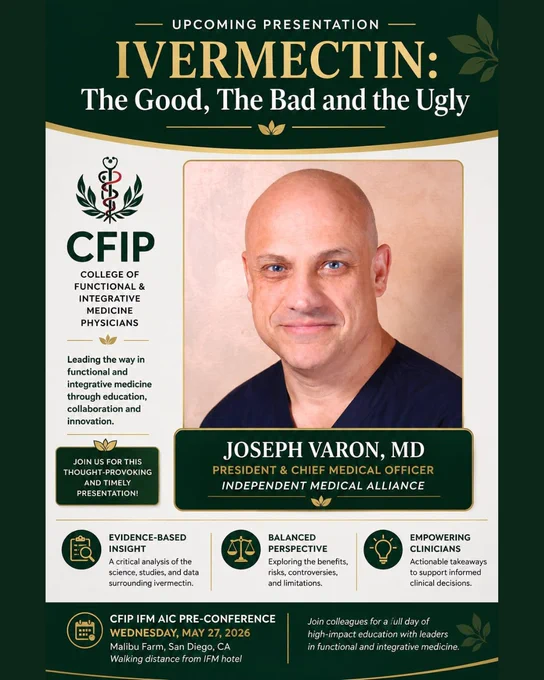 UPCOMING PRESENTATION

IVERMECTIN:
The Good, The Bad and the Ugly

CFIP
COLLEGE OF FUNCTIONAL & INTEGRATIVE MEDICINE PHYSICIANS

Leading the way in functional and integrative medicine through education, collaboration and innovation.

JOIN US FOR THIS THOUGHT-PROVOKING AND TIMELY PRESENTATION!

JOSEPH VARON, MD
PRESIDENT & CHIEF MEDICAL OFFICER
INDEPENDENT MEDICAL ALLIANCE

EVIDENCE-BASED INSIGHT
A critical analysis of the science, studies, and data surrounding ivermectin.

BALANCED PERSPECTIVE
Exploring the benefits, risks, controversies, and limitations.

EMPOWERING CLINICIANS
Actionable takeaways to support informed clinical decisions.

CFIP IFM AIC PRE-CONFERENCE
WEDNESDAY, MAY 27, 2026
Malibu Farm, San Diego, CA
Walking distance from IFM hotel

Join colleagues for a full day of high-impact education with leaders in functional and integrative medicine.